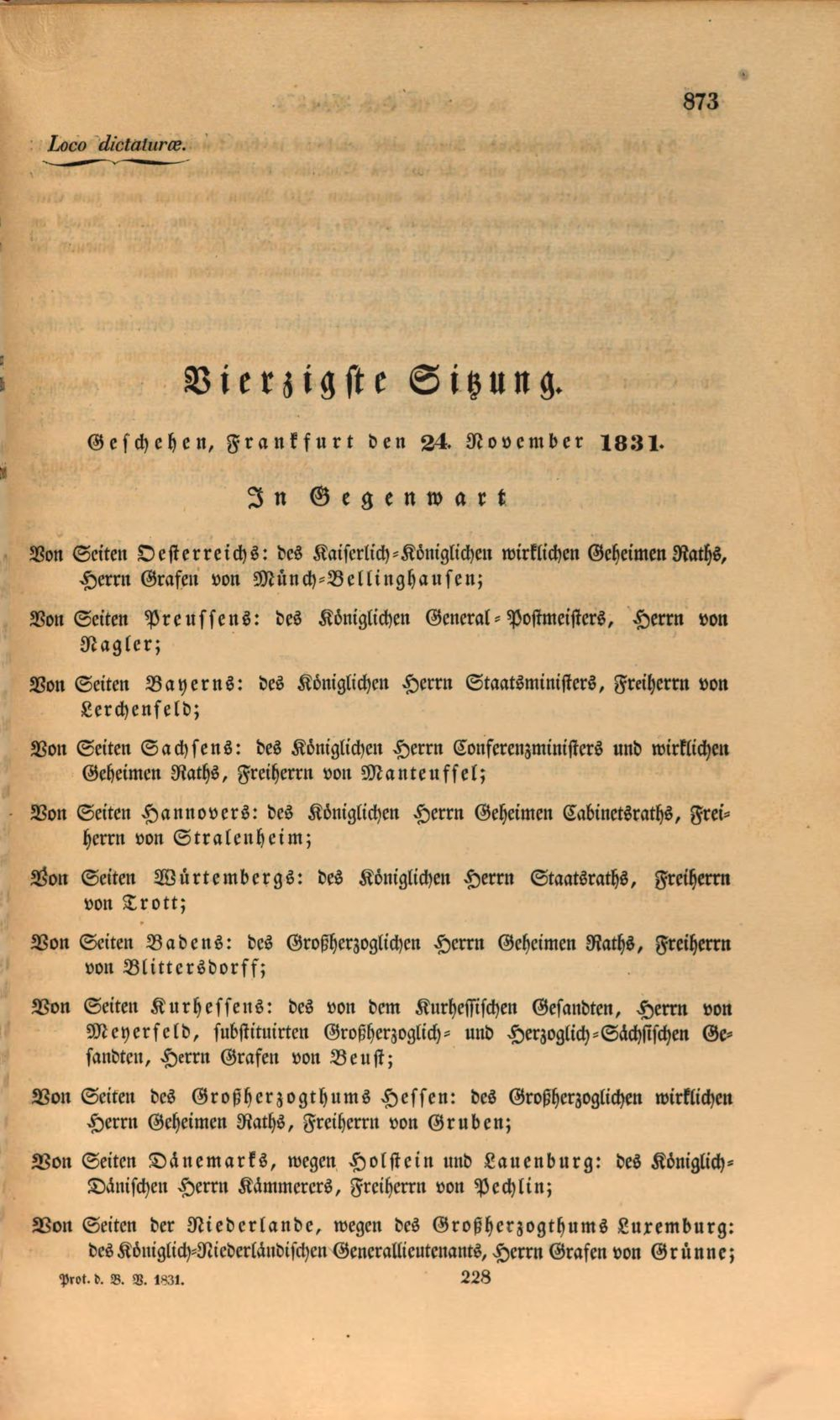 873

Loco dictaturæ.

Vierzigste Sitzung.

Geschehen, Frankfurt den 24. November 1831.

In Gegenwart

Von Seiten Oesterreichs: des Kaiserlich-Königlichen wirklichen Geheimen Raths, Herrn Grafen von Münch-Bellinghausen;

Von Seiten Preussens: des Königlichen General-Postmeisters, Herrn von Nagler;

Von Seiten Bayerns: des Königlichen Herrn Staatsministers, Freiherrn von Lerchenfeld;

Von Seiten Sachsens: des Königlichen Herrn Conferenzministers und wirklichen Geheimen Raths, Freiherrn von Manteuffel;

Von Seiten Hannovers: des Königlichen Herrn Geheimen Cabinetsraths, Freiherrn von Stralenheim;

Von Seiten Würtembergs: des Königlichen Herrn Staatsraths, Freiherrn von Trott;

Von Seiten Badens: des Großherzoglichen Herrn Geheimen Raths, Freiherrn von Blittersdorff;

Von Seiten Kurhessens: des von dem Kurhessischen Gesandten, Herrn von Meyerfeld, substituirten Großherzoglich- und Herzoglich-Sächsischen Gesandten, Herrn Grafen von Beust;

Von Seiten des Großherzogthums Hessen: des Großherzoglichen wirklichen Herrn Geheimen Raths, Freiherrn von Gruben;

Von Seiten Dänemarks, wegen Holstein und Lauenburg: des Königlich-Dänischen Herrn Kämmerers, Freiherrn von Pechlin;

Von Seiten der Niederlande, wegen des Großherzogthums Luxemburg: des Königlich-Niederländischen Generallieutenants, Herrn Grafen von Grünne;

Prot. d. B. V. 1831. 228